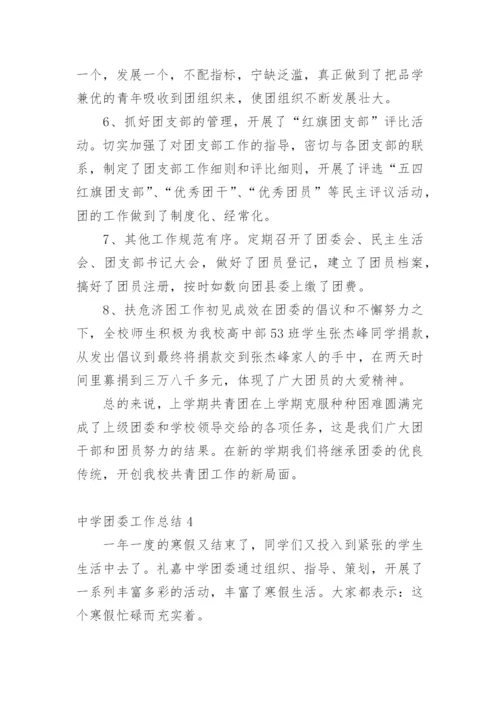 一个，发展一个，不配指标，宁缺泛滥，真正做到了把品学兼优的青年吸收到团组织来，使团组织不断发展壮大。

6、抓好团支部的管理，开展了“红旗团支部”评比活动。切实加强了对团支部工作的指导，密切与各团支部的联系，制定了团支部工作细则和评比细则，开展了评选“五四红旗团支部”、“优秀团干”、“优秀团员”等民主评议活动，团的工作做到了制度化、经常化。

7、其他工作规范有序。定期召开了团委会、民主生活会、团支部书记大会，做好了团员登记，建立了团员档案，搞好了团员注册，按时如数向团县委上缴了团费。

8、扶危济困工作初见成效在团委的倡议和不懈努力之下，全校师生积极为我校高中部53班学生张杰峰同学捐款，从发出倡议到最终将捐款交到张杰峰家人的手中，在两天时间里募捐到三万八千多元，体现了广大团员的大爱精神。

总的来说，上学期共青团在上学期克服种种困难圆满完成了上级团委和学校领导交给的各项任务，这是我们广大团干部和团员努力的结果。在新的学期我们将继承团委的优良传统，开创我校共青团工作的新局面。

中学团委工作总结4

一年一度的寒假又结束了，同学们又投入到紧张的学生生活中去了。礼嘉中学团委通过组织、指导、策划，开展了一系列丰富多彩的活动，丰富了寒假生活。大家都表示：这个寒假忙碌而充实着。